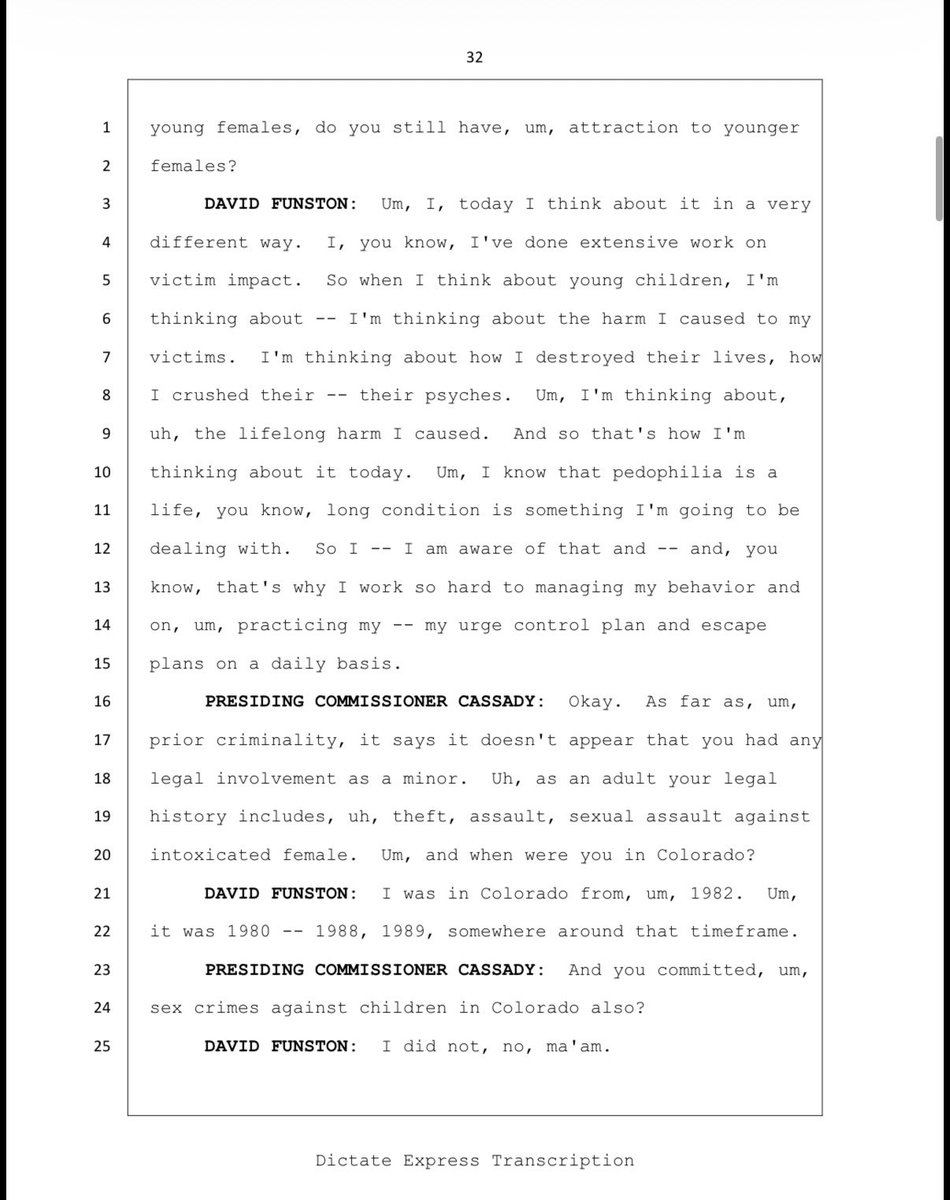 32

1 young females, do you still have, um, attraction to younger
2 females?
3 **DAVID FUNSTON:** Um, I, today I think about it in a very
4 different way. I, you know, I've done extensive work on
5 victim impact. So when I think about young children, I'm
6 thinking about -- I'm thinking about the harm I caused to my
7 victims. I'm thinking about how I destroyed their lives, how
8 I crushed their -- their psyches. Um, I'm thinking about,
9 uh, the lifelong harm I caused. And so that's how I'm
10 thinking about it today. Um, I know that pedophilia is a
11 life, you know, long condition is something I'm going to be
12 dealing with. So I -- I am aware of that and -- and, you
13 know, that's why I work so hard to managing my behavior and
14 on, um, practicing my -- my urge control plan and escape
15 plans on a daily basis.
16 **PRESIDING COMMISSIONER CASSADY:** Okay. As far as, um,
17 prior criminality, it says it doesn't appear that you had any
18 legal involvement as a minor. Uh, as an adult your legal
19 history includes, uh, theft, assault, sexual assault against
20 intoxicated female. Um, and when were you in Colorado?
21 **DAVID FUNSTON:** I was in Colorado from, um, 1982. Um,
22 it was 1980 -- 1988, 1989, somewhere around that timeframe.
23 **PRESIDING COMMISSIONER CASSADY:** And you committed, um,
24 sex crimes against children in Colorado also?
25 **DAVID FUNSTON:** I did not, no, ma'am.

Dictate Express Transcription